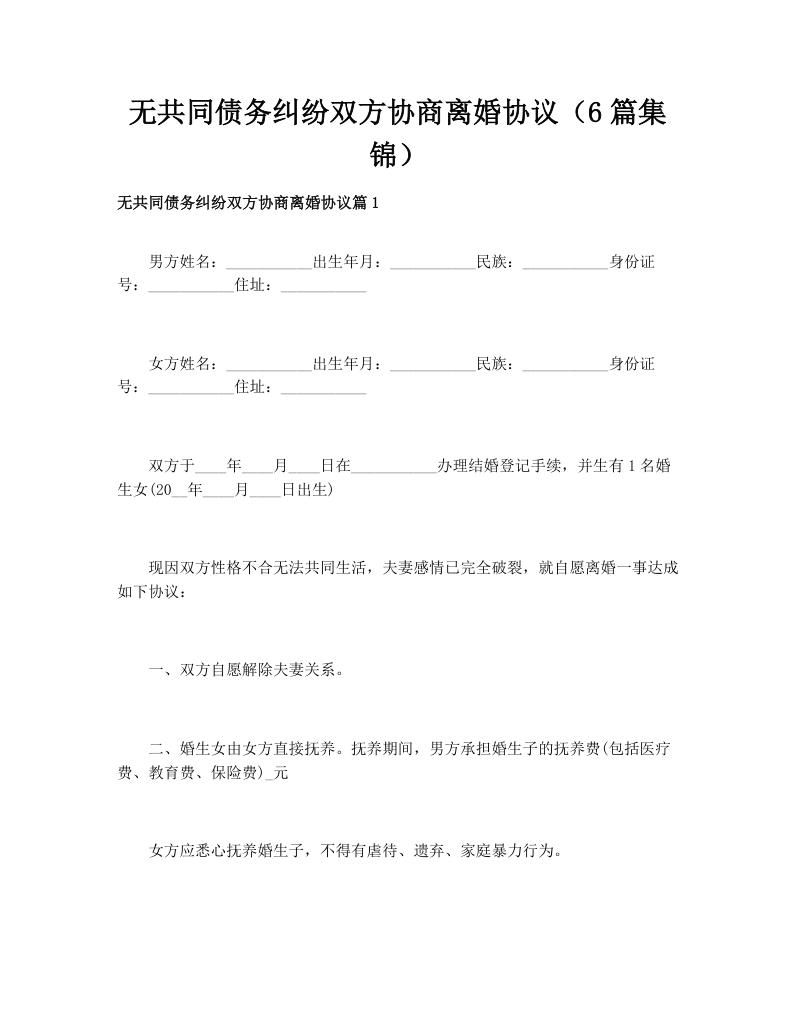 无共同债务纠纷双方协商离婚协议（6篇集锦）

无共同债务纠纷双方协商离婚协议篇1

男方姓名：___________出生年月：___________民族：___________身份证号：___________住址：___________

女方姓名：___________出生年月：___________民族：___________身份证号：___________住址：___________

双方于____年____月____日在___________办理结婚登记手续，并生有1名婚生女(20__年____月____日出生)

现因双方性格不合无法共同生活，夫妻感情已完全破裂，就自愿离婚一事达成如下协议：

一、双方自愿解除夫妻关系。

二、婚生女由女方直接抚养。抚养期间，男方承担婚生子的抚养费(包括医疗费、教育费、保险费)_元

女方应悉心抚养婚生子，不得有虐待、遗弃、家庭暴力行为。